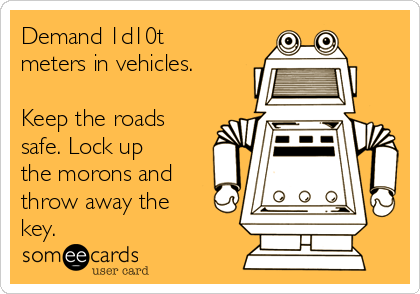 Demand 1d10t meters in vehicles.

Keep the roads safe. Lock up the morons and throw away the key.

someecards
user card